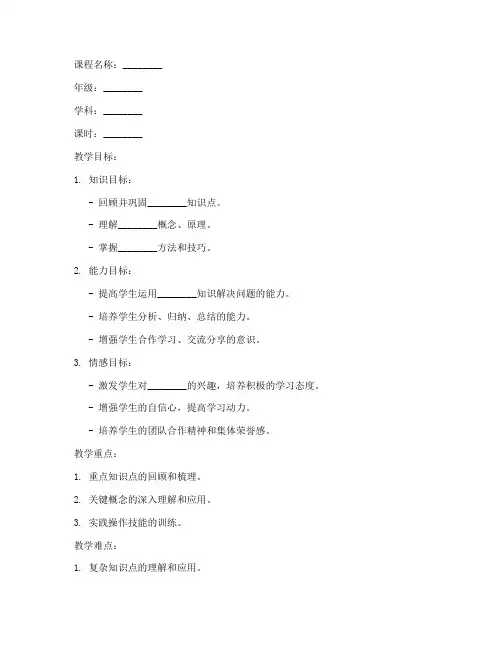 课程名称：________

年级：________

学科：________

课时：________

教学目标：

1. 知识目标：

- 回顾并巩固________知识点。

- 理解________概念、原理。

- 掌握________方法和技巧。

2. 能力目标：

- 提高学生运用________知识解决问题的能力。

- 培养学生分析、归纳、总结的能力。

- 增强学生合作学习、交流分享的意识。

3. 情感目标：

- 激发学生对________的兴趣，培养积极的学习态度。

- 增强学生的自信心，提高学习动力。

- 培养学生的团队合作精神和集体荣誉感。

教学重点：

1. 重点知识点的回顾和梳理。

2. 关键概念的深入理解和应用。

3. 实践操作技能的训练。

教学难点：

1. 复杂知识点的理解和应用。